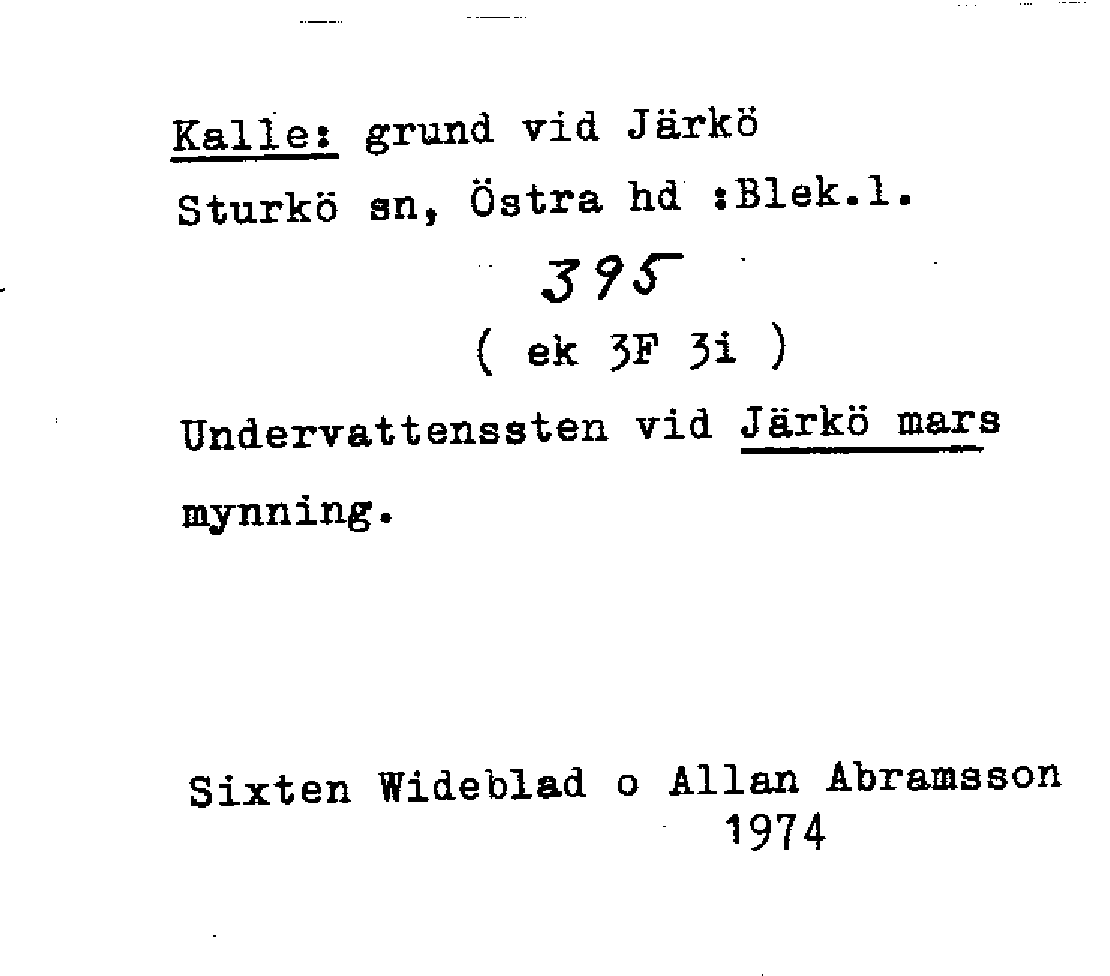 Kalle: grund vid Järkö
Sturkö sn, Östra hd :Blek.l.

395
( ek 3F 3i )

Undervattenssten vid Järkö mars mynning.

Sixten Wideblad o Allan Abramsson
1974